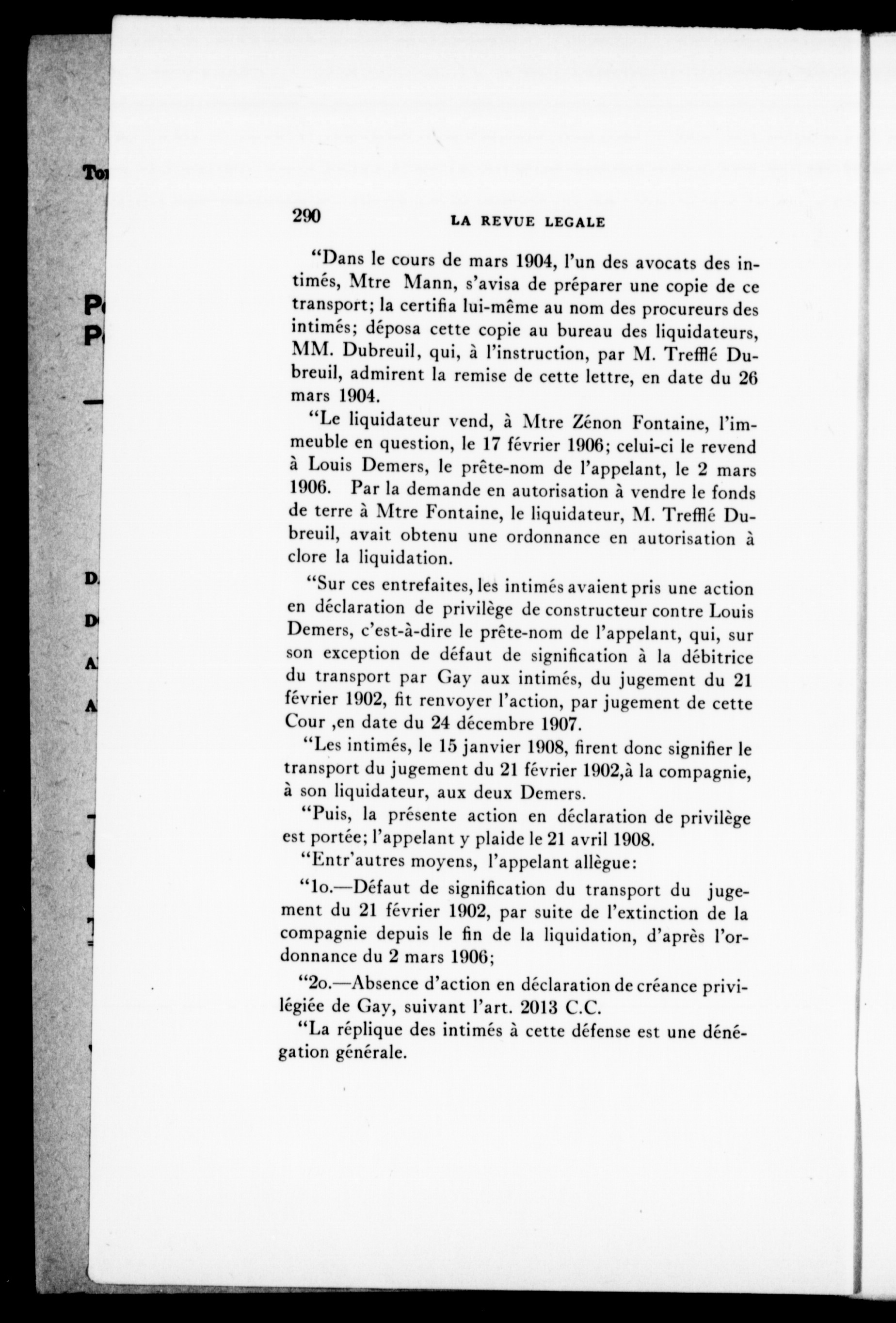 290 LA REVUE LEGALE

"Dans le cours de mars 1904, l'un des avocats des intimés, Mtre Mann, s'avisa de préparer une copie de ce transport; la certifia lui-même au nom des procureurs des intimés; déposa cette copie au bureau des liquidateurs, MM. Dubreuil, qui, à l'instruction, par M. Trefflé Dubreuil, admirent la remise de cette lettre, en date du 26 mars 1904.

"Le liquidateur vend, à Mtre Zénon Fontaine, l'immeuble en question, le 17 février 1906; celui-ci le revend à Louis Demers, le prête-nom de l'appelant, le 2 mars 1906. Par la demande en autorisation à vendre le fonds de terre à Mtre Fontaine, le liquidateur, M. Trefflé Dubreuil, avait obtenu une ordonnance en autorisation à clore la liquidation.

"Sur ces entrefaites, les intimés avaient pris une action en déclaration de privilège de constructeur contre Louis Demers, c'est-à-dire le prête-nom de l'appelant, qui, sur son exception de défaut de signification à la débitrice du transport par Gay aux intimés, du jugement du 21 février 1902, fit renvoyer l'action, par jugement de cette Cour ,en date du 24 décembre 1907.

"Les intimés, le 15 janvier 1908, firent donc signifier le transport du jugement du 21 février 1902,à la compagnie, à son liquidateur, aux deux Demers.

"Puis, la présente action en déclaration de privilège est portée; l'appelant y plaide le 21 avril 1908.

"Entr'autres moyens, l'appelant allègue:

"1o.—Défaut de signification du transport du jugement du 21 février 1902, par suite de l'extinction de la compagnie depuis le fin de la liquidation, d'après l'ordonnance du 2 mars 1906;

"2o.—Absence d'action en déclaration de créance privilégiée de Gay, suivant l'art. 2013 C.C.

"La réplique des intimés à cette défense est une dénégation générale.